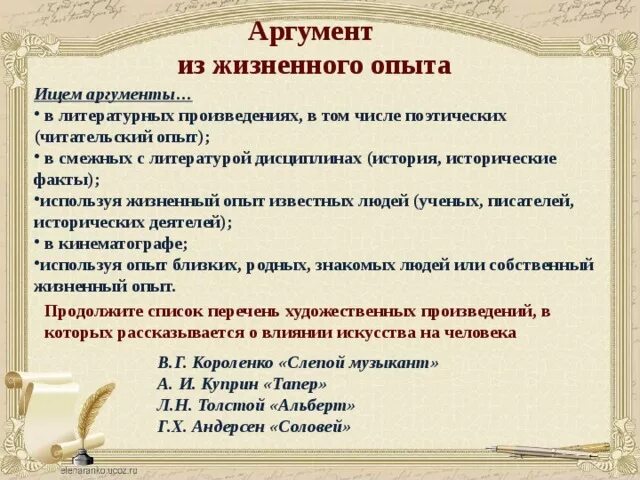 Аргумент
из жизненного опыта

Ищем аргументы…
• в литературных произведениях, в том числе поэтических (читательский опыт);
• в смежных с литературой дисциплинах (история, исторические факты);
•используя жизненный опыт известных людей (ученых, писателей, исторических деятелей);
• в кинематографе;
•используя опыт близких, родных, знакомых людей или собственный жизненный опыт.

Продолжите список перечень художественных произведений, в которых рассказывается о влиянии искусства на человека

В.Г. Короленко «Слепой музыкант»
А. И. Куприн «Тапер»
Л.Н. Толстой «Альберт»
Г.Х. Андерсен «Соловей»

elenaranko.ucoz.ru